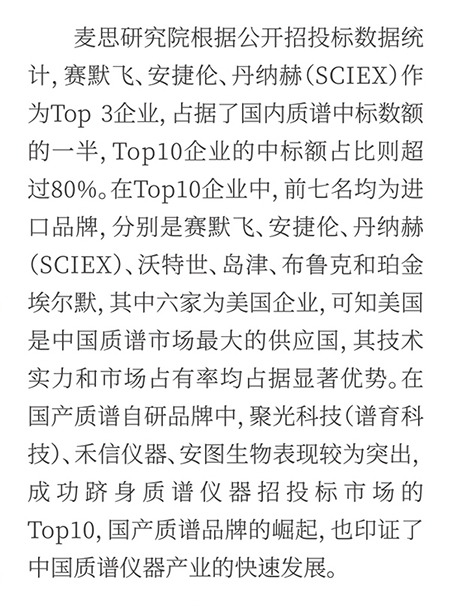 麦思研究院根据公开招投标数据统计，赛默飞、安捷伦、丹纳赫（SCIEX）作为Top 3企业，占据了国内质谱中标数额的一半，Top10企业的中标额占比则超过80%。在Top10企业中，前七名均为进口品牌，分别是赛默飞、安捷伦、丹纳赫（SCIEX）、沃特世、岛津、布鲁克和珀金埃尔默，其中六家为美国企业，可知美国是中国质谱市场最大的供应国，其技术实力和市场占有率均占据显著优势。在国产质谱自研品牌中，聚光科技（谱育科技）、禾信仪器、安图生物表现较为突出，成功跻身质谱仪器招投标市场的Top10，国产质谱品牌的崛起，也印证了中国质谱仪器产业的快速发展。